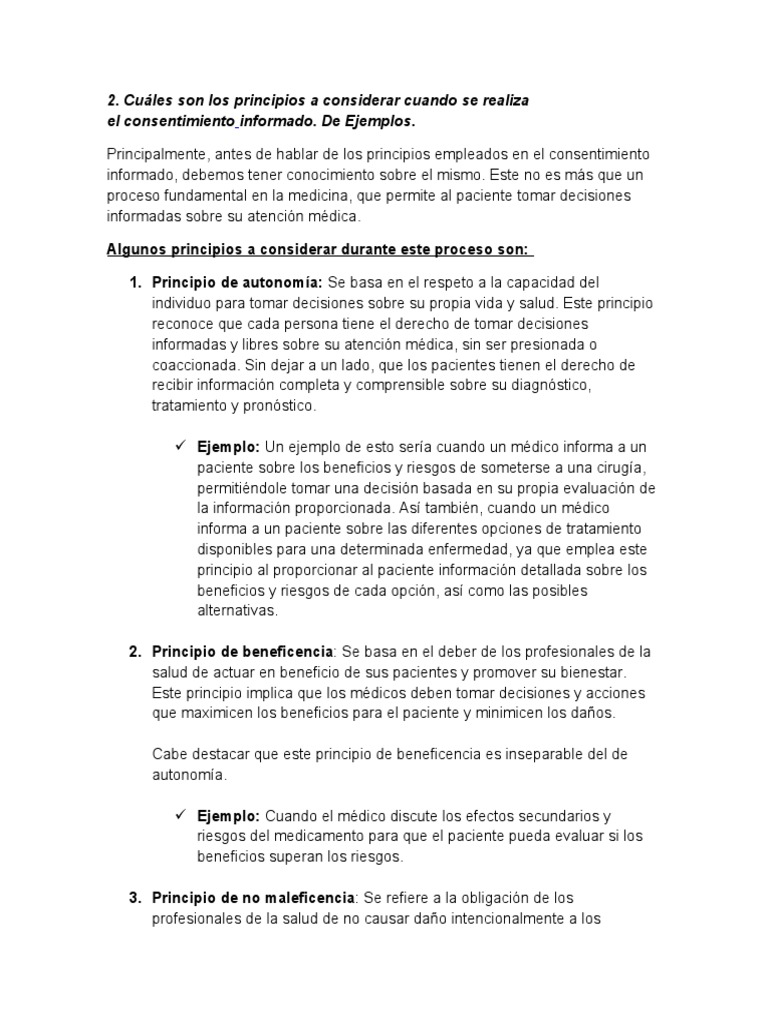 2. Cuáles son los principios a considerar cuando se realiza el consentimiento informado. De Ejemplos.

Principalmente, antes de hablar de los principios empleados en el consentimiento informado, debemos tener conocimiento sobre el mismo. Este no es más que un proceso fundamental en la medicina, que permite al paciente tomar decisiones informadas sobre su atención médica.

Algunos principios a considerar durante este proceso son:

1. Principio de autonomía: Se basa en el respeto a la capacidad del individuo para tomar decisiones sobre su propia vida y salud. Este principio reconoce que cada persona tiene el derecho de tomar decisiones informadas y libres sobre su atención médica, sin ser presionada o coaccionada. Sin dejar a un lado, que los pacientes tienen el derecho de recibir información completa y comprensible sobre su diagnóstico, tratamiento y pronóstico.

✓ Ejemplo: Un ejemplo de esto sería cuando un médico informa a un paciente sobre los beneficios y riesgos de someterse a una cirugía, permitiéndole tomar una decisión basada en su propia evaluación de la información proporcionada. Así también, cuando un médico informa a un paciente sobre las diferentes opciones de tratamiento disponibles para una determinada enfermedad, ya que emplea este principio al proporcionar al paciente información detallada sobre los beneficios y riesgos de cada opción, así como las posibles alternativas.

2. Principio de beneficencia: Se basa en el deber de los profesionales de la salud de actuar en beneficio de sus pacientes y promover su bienestar. Este principio implica que los médicos deben tomar decisiones y acciones que maximicen los beneficios para el paciente y minimicen los daños.

Cabe destacar que este principio de beneficencia es inseparable del de autonomía.

✓ Ejemplo: Cuando el médico discute los efectos secundarios y riesgos del medicamento para que el paciente pueda evaluar si los beneficios superan los riesgos.

3. Principio de no maleficencia: Se refiere a la obligación de los profesionales de la salud de no causar daño intencionalmente a los